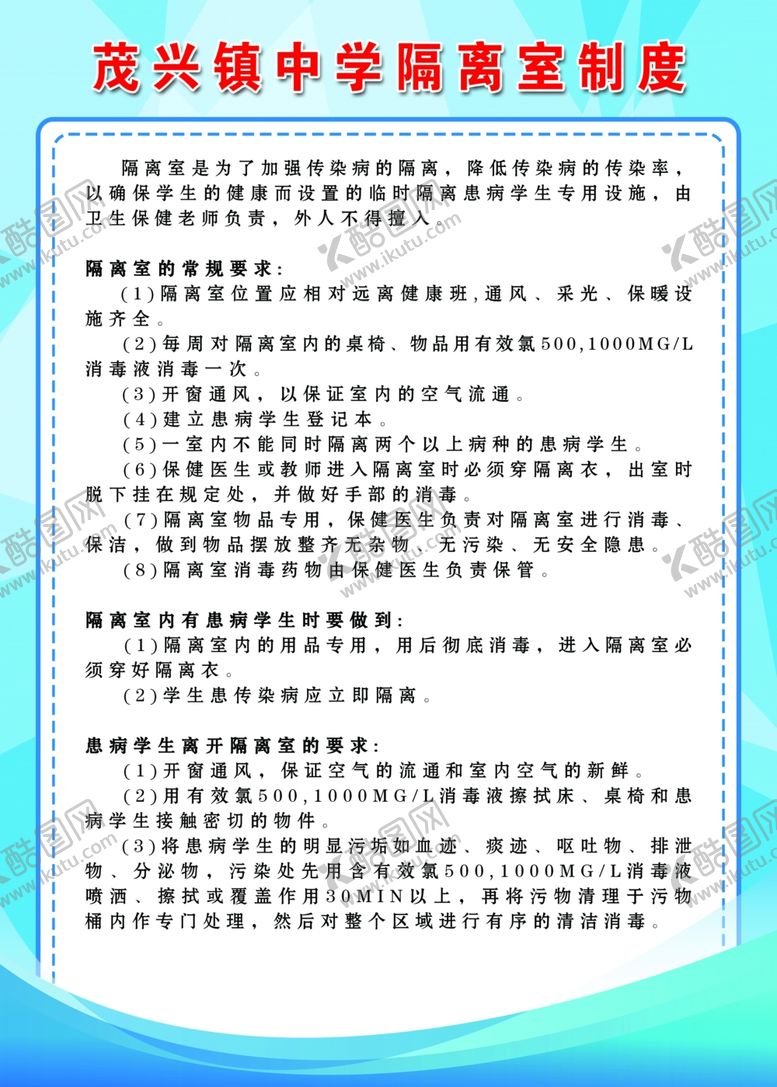 茂兴镇中学隔离室制度

隔离室是为了加强传染病的隔离，降低传染病的传染率，以确保学生的健康而设置的临时隔离患病学生专用设施，由卫生保健老师负责，外人不得擅入。

隔离室的常规要求：

(1)隔离室位置应相对远离健康班，通风、采光、保暖设施齐全。

(2)每周对隔离室内的桌椅、物品用有效氯500，1000MG/L消毒液消毒一次。

(3)开窗通风，以保证室内的空气流通。

(4)建立患病学生登记本。

(5)一室内不能同时隔离两个以上病种的患病学生。

(6)保健医生或教师进入隔离室时必须穿隔离衣，出室时脱下挂在规定处，并做好手部的消毒。

(7)隔离室物品专用，保健医生负责对隔离室进行消毒、保洁，做到物品摆放整齐无杂物、无污染、无安全隐患。

(8)隔离室消毒药物由保健医生负责保管。

隔离室内有患病学生时要做到：

(1)隔离室内的用品专用，用后彻底消毒，进入隔离室必须穿好隔离衣。

(2)学生患传染病应立即隔离。

患病学生离开隔离室的要求：

(1)开窗通风，保证空气的流通和室内空气的新鲜。

(2)用有效氯500，1000MG/L消毒液擦拭床、桌椅和患病学生接触密切的物件。

(3)将患病学生的明显污垢如血迹、痰迹、呕吐物、排泄物、分泌物，污染处先用含有效氯500，1000MG/L消毒液喷洒、擦拭或覆盖作用30MIN以上，再将污物清理于污物桶内作专门处理，然后对整个区域进行有序的清洁消毒。

酷图网 www.ikutu.com